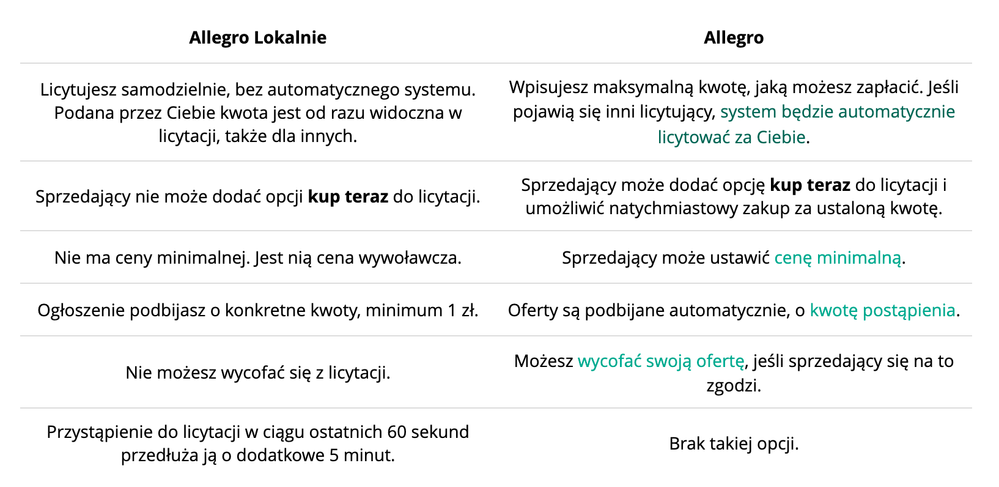 | Allegro Lokalnie | Allegro |
|---|---|
| Licytujesz samodzielnie, bez automatycznego systemu. Podana przez Ciebie kwota jest od razu widoczna w licytacji, także dla innych. | Wpisujesz maksymalną kwotę, jaką możesz zapłacić. Jeśli pojawią się inni licytujący, system będzie automatycznie licytować za Ciebie. |
| Sprzedający nie może dodać opcji **kup teraz** do licytacji. | Sprzedający może dodać opcję **kup teraz** do licytacji i umożliwić natychmiastowy zakup za ustaloną kwotę. |
| Nie ma ceny minimalnej. Jest nią cena wywoławcza. | Sprzedający może ustawić cenę minimalną. |
| Ogłoszenie podbijasz o konkretne kwoty, minimum 1 zł. | Oferty są podbijane automatycznie, o kwotę postąpienia. |
| Nie możesz wycofać się z licytacji. | Możesz wycofać swoją ofertę, jeśli sprzedający się na to zgodzi. |
| Przystąpienie do licytacji w ciągu ostatnich 60 sekund przedłuża ją o dodatkowe 5 minut. | Brak takiej opcji. |